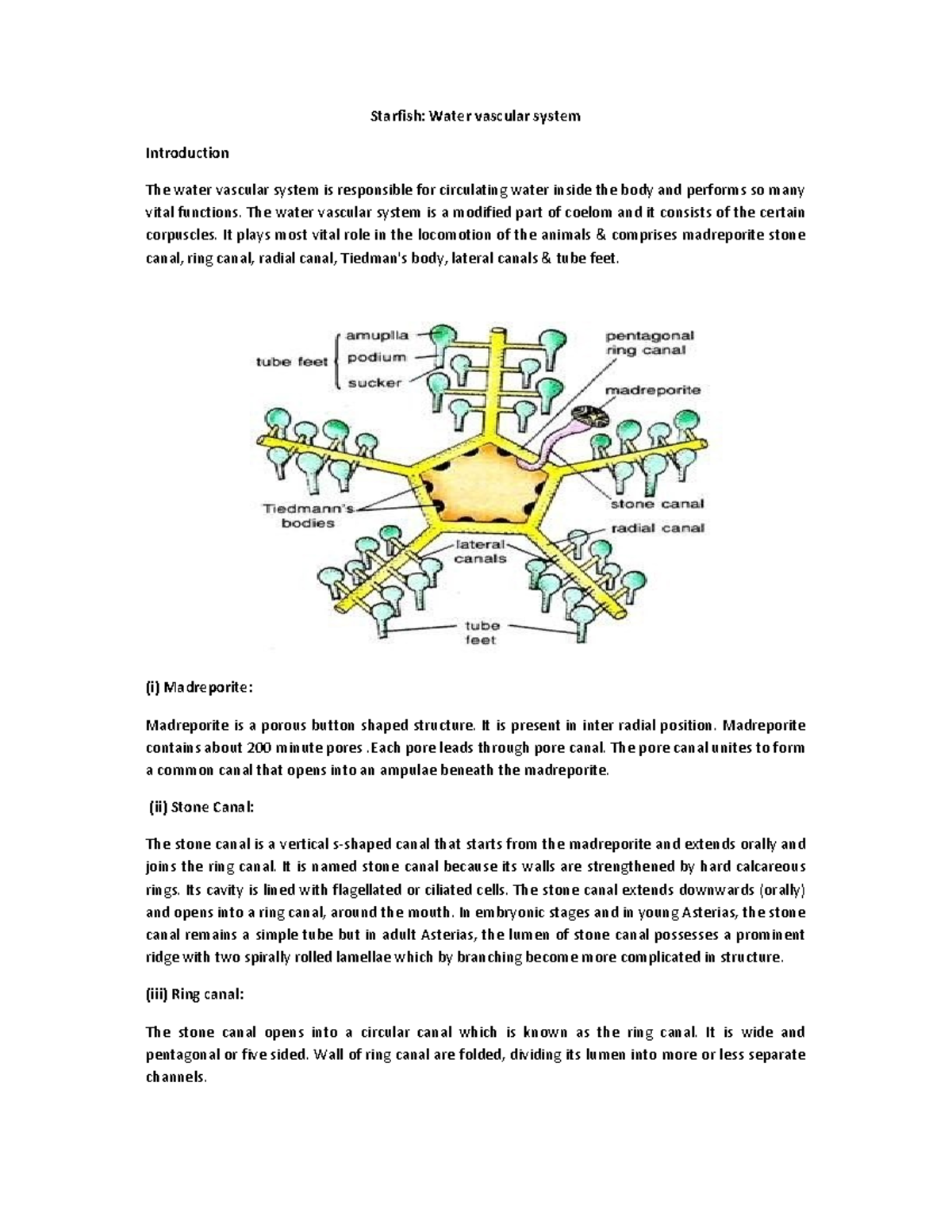 Starfish: Water vascular system

Introduction

The water vascular system is responsible for circulating water inside the body and performs so many vital functions. The water vascular system is a modified part of coelom and it consists of the certain corpuscles. It plays most vital role in the locomotion of the animals & comprises madreporite stone canal, ring canal, radial canal, Tiedman's body, lateral canals & tube feet.

tube feet
amuplla
podium
sucker
pentagonal ring canal
madreporite
stone canal
radial canal
Tiedmann's bodies
lateral canals
tube feet

(i) Madreporite:

Madreporite is a porous button shaped structure. It is present in inter radial position. Madreporite contains about 200 minute pores .Each pore leads through pore canal. The pore canal unites to form a common canal that opens into an ampulae beneath the madreporite.

(ii) Stone Canal:

The stone canal is a vertical s-shaped canal that starts from the madreporite and extends orally and joins the ring canal. It is named stone canal because its walls are strengthened by hard calcareous rings. Its cavity is lined with flagellated or ciliated cells. The stone canal extends downwards (orally) and opens into a ring canal, around the mouth. In embryonic stages and in young Asterias, the stone canal remains a simple tube but in adult Asterias, the lumen of stone canal possesses a prominent ridge with two spirally rolled lamellae which by branching become more complicated in structure.

(iii) Ring canal:

The stone canal opens into a circular canal which is known as the ring canal. It is wide and pentagonal or five sided. Wall of ring canal are folded, dividing its lumen into more or less separate channels.